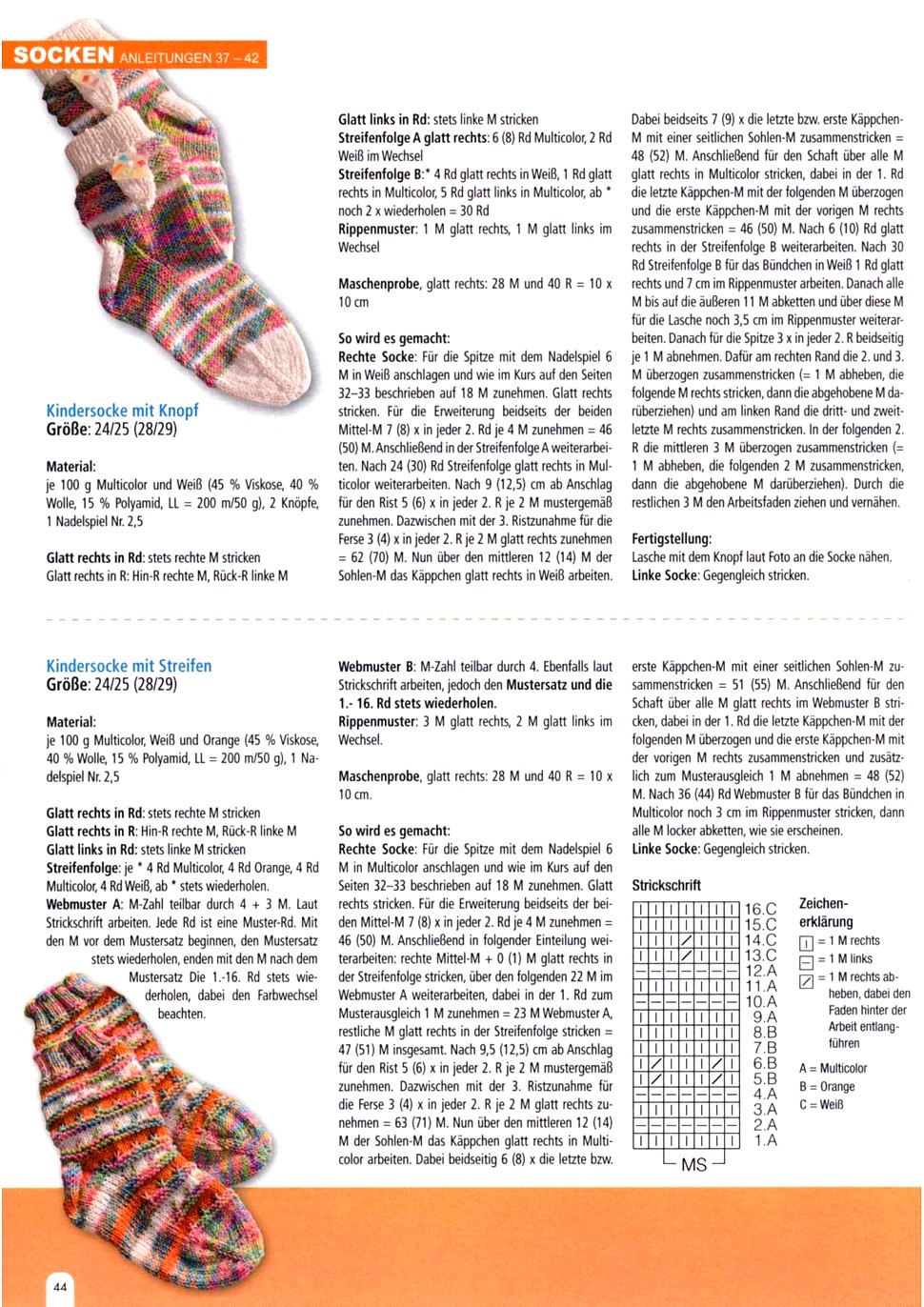 SOCKEN ANLEITUNGEN 37 – 42

Kindersocke mit Knopf
Größe: 24/25 (28/29)

Material:
je 100 g Multicolor und Weiß (45 % Viskose, 40 % Wolle, 15 % Polyamid, LL = 200 m/50 g), 2 Knöpfe, 1 Nadelspiel Nr. 2,5

Glatt rechts in Rd: stets rechte M stricken
Glatt rechts in R: Hin-R rechte M, Rück-R linke M

Glatt links in Rd: stets linke M stricken
Streifenfolge A glatt rechts: 6 (8) Rd Multicolor, 2 Rd Weiß im Wechsel
Streifenfolge B:* 4 Rd glatt rechts in Weiß, 1 Rd glatt rechts in Multicolor, 5 Rd glatt links in Multicolor, ab * noch 2 x wiederholen = 30 Rd
Rippenmuster: 1 M glatt rechts, 1 M glatt links im Wechsel

Maschenprobe, glatt rechts: 28 M und 40 R = 10 x 10 cm

So wird es gemacht:
Rechte Socke: Für die Spitze mit dem Nadelspiel 6 M in Weiß anschlagen und wie im Kurs auf den Seiten 32–33 beschrieben auf 18 M zunehmen. Glatt rechts stricken. Für die Erweiterung beidseits der beiden Mittel-M 7 (8) x in jeder 2. Rd je 4 M zunehmen = 46 (50) M. Anschließend in der Streifenfolge A weiterarbeiten. Nach 24 (30) Rd Streifenfolge glatt rechts in Multicolor weiterarbeiten. Nach 9 (12,5) cm ab Anschlag für den Rist 5 (6) x in jeder 2. R je 2 M mustergemäß zunehmen. Dazwischen mit der 3. Ristzunahme für die Ferse 3 (4) x in jeder 2. R je 2 M glatt rechts zunehmen = 62 (70) M. Nun über den mittleren 12 (14) M der Sohlen-M das Käppchen glatt rechts in Weiß arbeiten.

Dabei beidseits 7 (9) x die letzte bzw. erste Käppchen-M mit einer seitlichen Sohlen-M zusammenstricken = 48 (52) M. Anschließend für den Schaft über alle M glatt rechts in Multicolor stricken, dabei in der 1. Rd die letzte Käppchen-M mit der folgenden M überzogen und die erste Käppchen-M mit der vorigen M rechts zusammenstricken = 46 (50) M. Nach 6 (10) Rd glatt rechts in der Streifenfolge B weiterarbeiten. Nach 30 Rd Streifenfolge B für das Bündchen in Weiß 1 Rd glatt rechts und 7 cm im Rippenmuster arbeiten. Danach alle M bis auf die äußeren 11 M abketten und über diese M für die Lasche noch 3,5 cm im Rippenmuster weiterarbeiten. Danach für die Spitze 3 x in jeder 2. R beidseitig je 1 M abnehmen. Dafür am rechten Rand die 2. und 3. M überzogen zusammenstricken (= 1 M abheben, die folgende M rechts stricken, dann die abgehobene M darüberziehen) und am linken Rand die dritt- und zweitletzte M rechts zusammenstricken. In der folgenden 2. R die mittleren 3 M überzogen zusammenstricken (= 1 M abheben, die folgenden 2 M zusammenstricken, dann die abgehobene M darüberziehen). Durch die restlichen 3 M den Arbeitsfaden ziehen und vernähen.

Fertigstellung:
Lasche mit dem Knopf laut Foto an die Socke nähen.
Linke Socke: Gegengleich stricken.

Kindersocke mit Streifen
Größe: 24/25 (28/29)

Material:
je 100 g Multicolor, Weiß und Orange (45 % Viskose, 40 % Wolle, 15 % Polyamid, LL = 200 m/50 g), 1 Nadelspiel Nr. 2,5

Glatt rechts in Rd: stets rechte M stricken
Glatt rechts in R: Hin-R rechte M, Rück-R linke M
Glatt links in Rd: stets linke M stricken
Streifenfolge: je * 4 Rd Multicolor, 4 Rd Orange, 4 Rd Multicolor, 4 Rd Weiß, ab * stets wiederholen.
Webmuster A: M-Zahl teilbar durch 4 + 3 M. Laut Strickschrift arbeiten. Jede Rd ist eine Muster-Rd. Mit den M vor dem Mustersatz beginnen, den Mustersatz stets wiederholen, enden mit den M nach dem Mustersatz Die 1.-16. Rd stets wiederholen, dabei den Farbwechsel beachten.

Webmuster B: M-Zahl teilbar durch 4. Ebenfalls laut Strickschrift arbeiten, jedoch den Mustersatz und die 1.- 16. Rd stets wiederholen.
Rippenmuster: 3 M glatt rechts, 2 M glatt links im Wechsel.

Maschenprobe, glatt rechts: 28 M und 40 R = 10 x 10 cm.

So wird es gemacht:
Rechte Socke: Für die Spitze mit dem Nadelspiel 6 M in Multicolor anschlagen und wie im Kurs auf den Seiten 32–33 beschrieben auf 18 M zunehmen. Glatt rechts stricken. Für die Erweiterung beidseits der beiden Mittel-M 7 (8) x in jeder 2. Rd je 4 M zunehmen = 46 (50) M. Anschließend in folgender Einteilung weiterarbeiten: rechte Mittel-M + 0 (1) M glatt rechts in der Streifenfolge stricken, über den folgenden 22 M im Webmuster A weiterarbeiten, dabei in der 1. Rd zum Musterausgleich 1 M zunehmen = 23 M Webmuster A, restliche M glatt rechts in der Streifenfolge stricken = 47 (51) M insgesamt. Nach 9,5 (12,5) cm ab Anschlag für den Rist 5 (6) x in jeder 2. R je 2 M mustergemäß zunehmen. Dazwischen mit der 3. Ristzunahme für die Ferse 3 (4) x in jeder 2. R je 2 M glatt rechts zunehmen = 63 (71) M. Nun über den mittleren 12 (14) M der Sohlen-M das Käppchen glatt rechts in Multicolor arbeiten. Dabei beidseitig 6 (8) x die letzte bzw.

erste Käppchen-M mit einer seitlichen Sohlen-M zusammenstricken = 51 (55) M. Anschließend für den Schaft über alle M glatt rechts im Webmuster B stricken, dabei in der 1. Rd die letzte Käppchen-M mit der folgenden M überzogen und die erste Käppchen-M mit der vorigen M rechts zusammenstricken und zusätzlich zum Musterausgleich 1 M abnehmen = 48 (52) M. Nach 36 (44) Rd Webmuster B für das Bündchen in Multicolor noch 3 cm im Rippenmuster stricken, dann alle M locker abketten, wie sie erscheinen.
Linke Socke: Gegengleich stricken.

Strickschrift

16.C
15.C
14.C
13.C
12.A
11.A
10.A
9.A
8.B
7.B
6.B
5.B
4.A
3.A
2.A
1.A
MS

Zeichenerklärung
= 1 M rechts
= 1 M links
= 1 M rechts abheben, dabei den Faden hinter der Arbeit entlangführen

A = Multicolor
B = Orange
C = Weiß

44